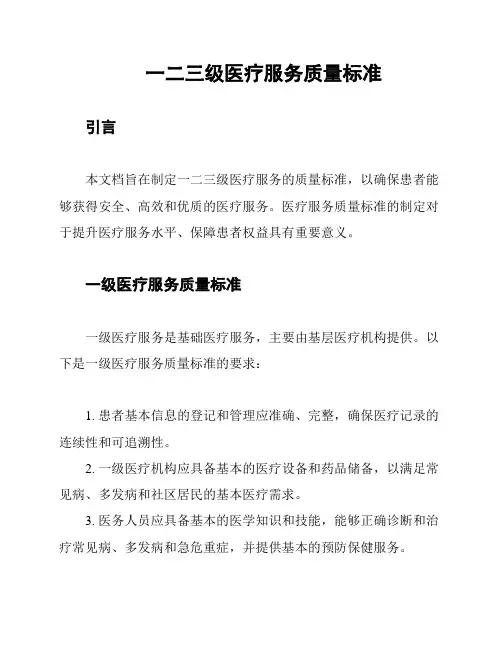 一二三级医疗服务质量标准

引言

本文档旨在制定一二三级医疗服务的质量标准，以确保患者能够获得安全、高效和优质的医疗服务。医疗服务质量标准的制定对于提升医疗服务水平、保障患者权益具有重要意义。

一级医疗服务质量标准

一级医疗服务是基础医疗服务，主要由基层医疗机构提供。以下是一级医疗服务质量标准的要求：

1. 患者基本信息的登记和管理应准确、完整，确保医疗记录的连续性和可追溯性。

2. 一级医疗机构应具备基本的医疗设备和药品储备，以满足常见病、多发病和社区居民的基本医疗需求。

3. 医务人员应具备基本的医学知识和技能，能够正确诊断和治疗常见病、多发病和急危重症，并提供基本的预防保健服务。